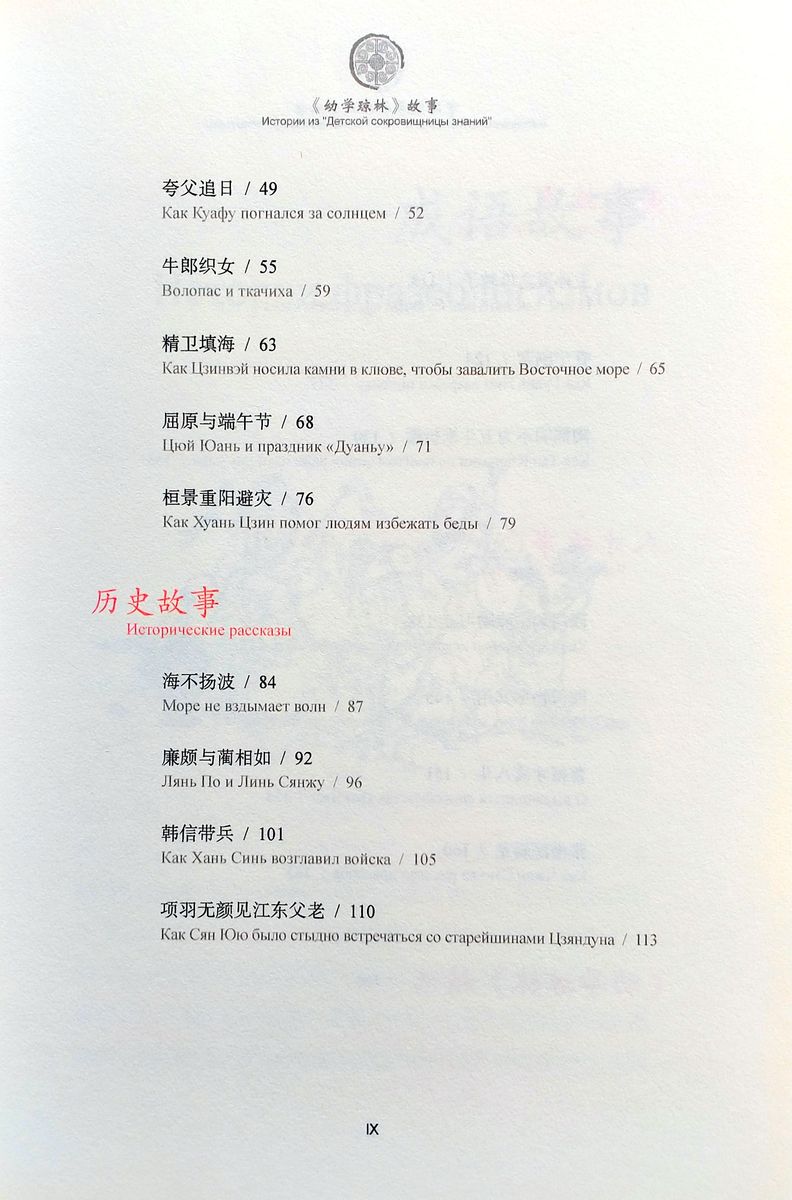 《幼学琼林》故事
Истории из "Детской сокровищницы знаний"

夸父追日 / 49
Как Куафу погнался за солнцем / 52

牛郎织女 / 55
Волопас и ткачиха / 59

精卫填海 / 63
Как Цзинвэй носила камни в клюве, чтобы завалить Восточное море / 65

屈原与端午节 / 68
Цюй Юань и праздник «Дуаньу» / 71

桓景重阳避灾 / 76
Как Хуань Цзин помог людям избежать беды / 79

历史故事
Исторические рассказы

海不扬波 / 84
Море не вздымает волн / 87

廉颇与蔺相如 / 92
Лянь По и Линь Сянжу / 96

韩信带兵 / 101
Как Хань Синь возглавил войска / 105

项羽无颜见江东父老 / 110
Как Сян Юю было стыдно встречаться со старейшинами Цзяндуна / 113

IX